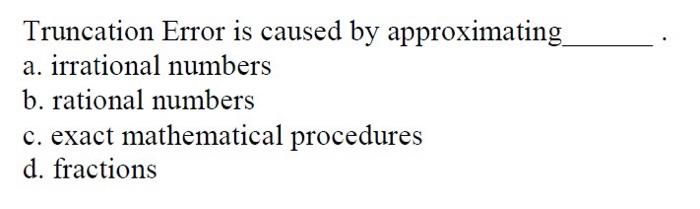 Truncation Error is caused by approximating______ .
a. irrational numbers
b. rational numbers
c. exact mathematical procedures
d. fractions